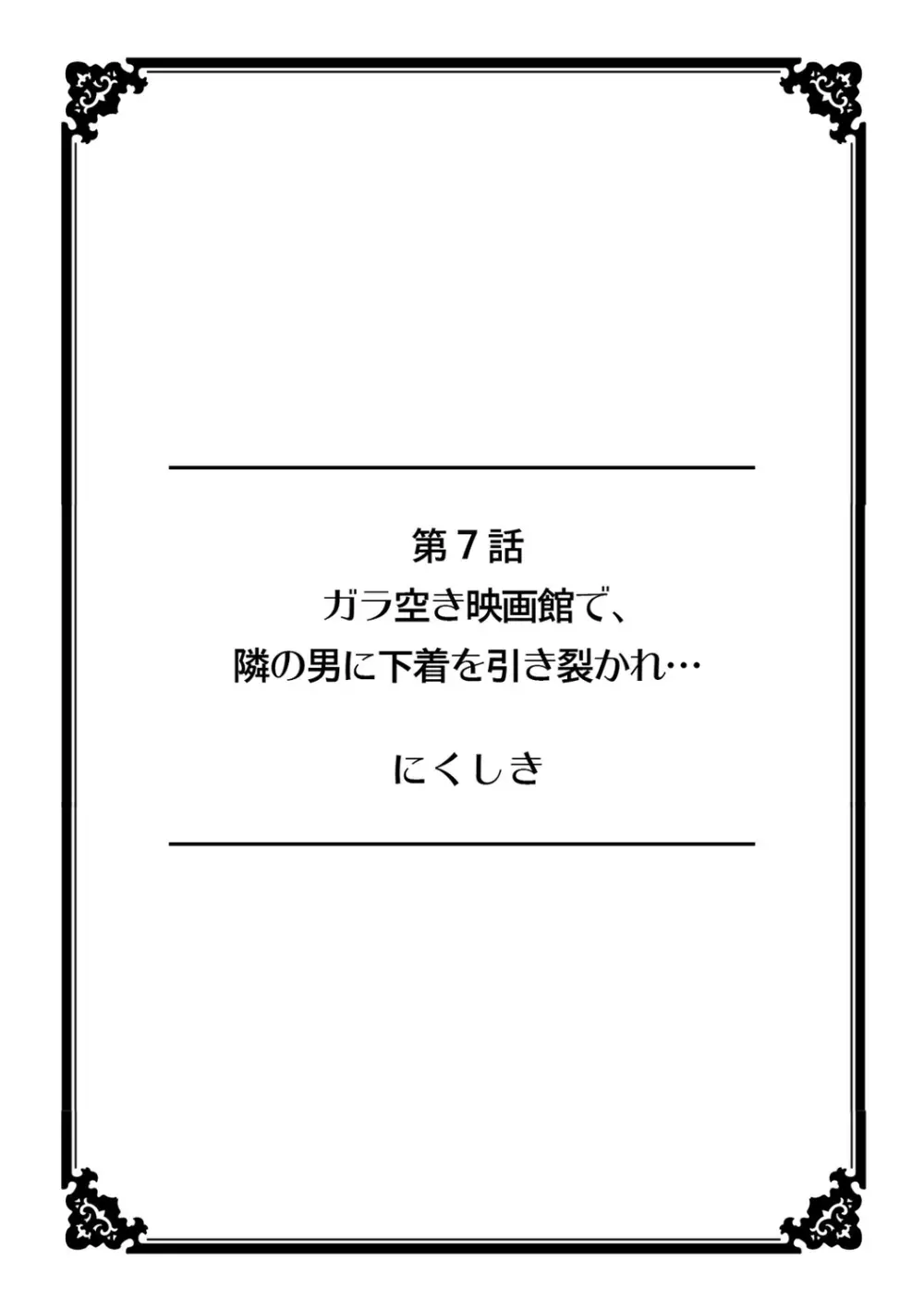 第７話
ガラ空き映画館で、
隣の男に下着を引き裂かれ…

にくしき